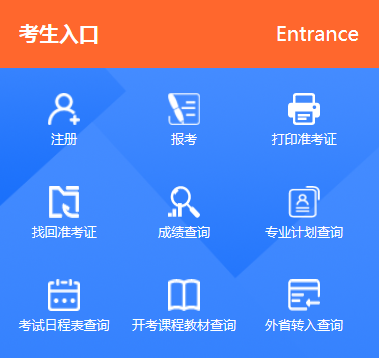 考生入口 Entrance

注册
报考
打印准考证

找回准考证
成绩查询
专业计划查询

考试日程表查询
开考课程教材查询
外省转入查询